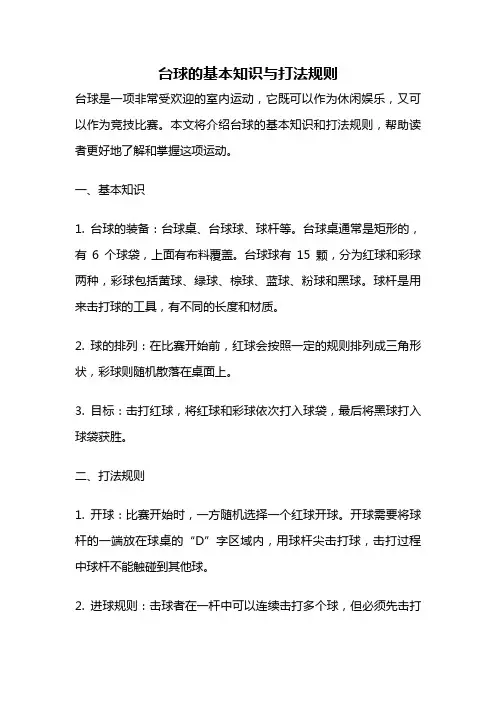 台球的基本知识与打法规则

台球是一项非常受欢迎的室内运动，它既可以作为休闲娱乐，又可以作为竞技比赛。本文将介绍台球的基本知识和打法规则，帮助读者更好地了解和掌握这项运动。

一、基本知识

1. 台球的装备：台球桌、台球球、球杆等。台球桌通常是矩形的，有 6 个球袋，上面有布料覆盖。台球球有 15 颗，分为红球和彩球两种，彩球包括黄球、绿球、棕球、蓝球、粉球和黑球。球杆是用来击打球的工具，有不同的长度和材质。

2. 球的排列：在比赛开始前，红球会按照一定的规则排列成三角形状，彩球则随机散落在桌面上。

3. 目标：击打红球，将红球和彩球依次打入球袋，最后将黑球打入球袋获胜。

二、打法规则

1. 开球：比赛开始时，一方随机选择一个红球开球。开球需要将球杆的一端放在球桌的“D”字区域内，用球杆尖击打球，击打过程中球杆不能触碰到其他球。

2. 进球规则：击球者在一杆中可以连续击打多个球，但必须先击打